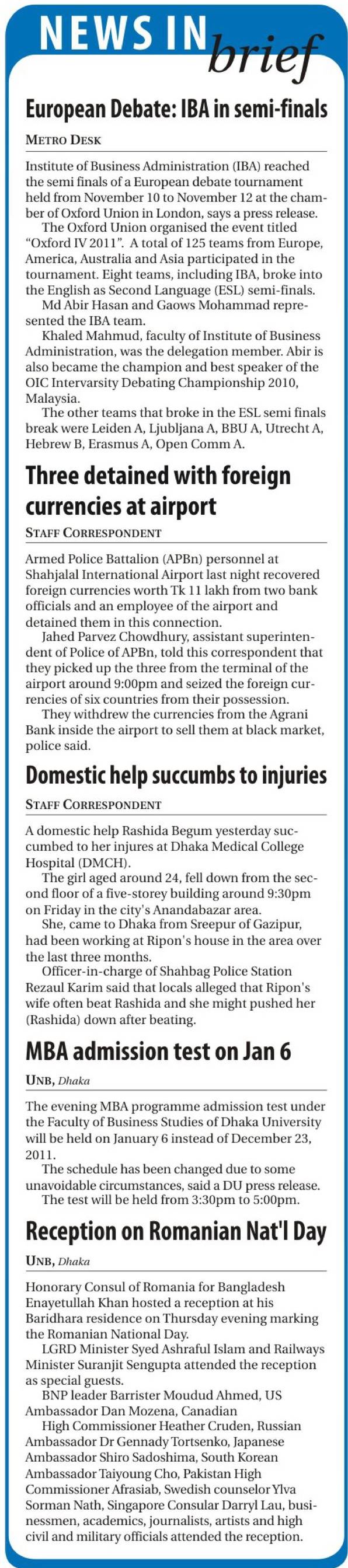 NEWS IN brief

European Debate: IBA in semi-finals

METRO DESK

Institute of Business Administration (IBA) reached the semi finals of a European debate tournament held from November 10 to November 12 at the chamber of Oxford Union in London, says a press release.

The Oxford Union organised the event titled "Oxford IV 2011". A total of 125 teams from Europe, America, Australia and Asia participated in the tournament. Eight teams, including IBA, broke into the English as Second Language (ESL) semi-finals.

Md Abir Hasan and Gaows Mohammad represented the IBA team.

Khaled Mahmud, faculty of Institute of Business Administration, was the delegation member. Abir is also became the champion and best speaker of the OIC Intervarsity Debating Championship 2010, Malaysia.

The other teams that broke in the ESL semi finals break were Leiden A, Ljubljana A, BBU A, Utrecht A, Hebrew B, Erasmus A, Open Comm A.

Three detained with foreign currencies at airport

STAFF CORRESPONDENT

Armed Police Battalion (APBn) personnel at Shahjalal International Airport last night recovered foreign currencies worth Tk 11 lakh from two bank officials and an employee of the airport and detained them in this connection.

Jahed Parvez Chowdhury, assistant superintendent of Police of APBn, told this correspondent that they picked up the three from the terminal of the airport around 9:00pm and seized the foreign currencies of six countries from their possession.

They withdrew the currencies from the Agrani Bank inside the airport to sell them at black market, police said.

Domestic help succumbs to injuries

STAFF CORRESPONDENT

A domestic help Rashida Begum yesterday succumbed to her injures at Dhaka Medical College Hospital (DMCH).

The girl aged around 24, fell down from the second floor of a five-storey building around 9:30pm on Friday in the city's Anandabazar area.

She, came to Dhaka from Sreepur of Gazipur, had been working at Ripon's house in the area over the last three months.

Officer-in-charge of Shahbag Police Station Rezaul Karim said that locals alleged that Ripon's wife often beat Rashida and she might pushed her (Rashida) down after beating.

MBA admission test on Jan 6

UNB, Dhaka

The evening MBA programme admission test under the Faculty of Business Studies of Dhaka University will be held on January 6 instead of December 23, 2011.

The schedule has been changed due to some unavoidable circumstances, said a DU press release.

The test will be held from 3:30pm to 5:00pm.

Reception on Romanian Nat'l Day

UNB, Dhaka

Honorary Consul of Romania for Bangladesh Enayetullah Khan hosted a reception at his Baridhara residence on Thursday evening marking the Romanian National Day.

LGRD Minister Syed Ashraful Islam and Railways Minister Suranjit Sengupta attended the reception as special guests.

BNP leader Barrister Moudud Ahmed, US Ambassador Dan Mozena, Canadian

High Commissioner Heather Cruden, Russian Ambassador Dr Gennady Tortsenko, Japanese Ambassador Shiro Sadoshima, South Korean Ambassador Taiyoung Cho, Pakistan High Commissioner Afrasiab, Swedish counselor Ylva Sorman Nath, Singapore Consular Darryl Lau, businessmen, academics, journalists, artists and high civil and military officials attended the reception.